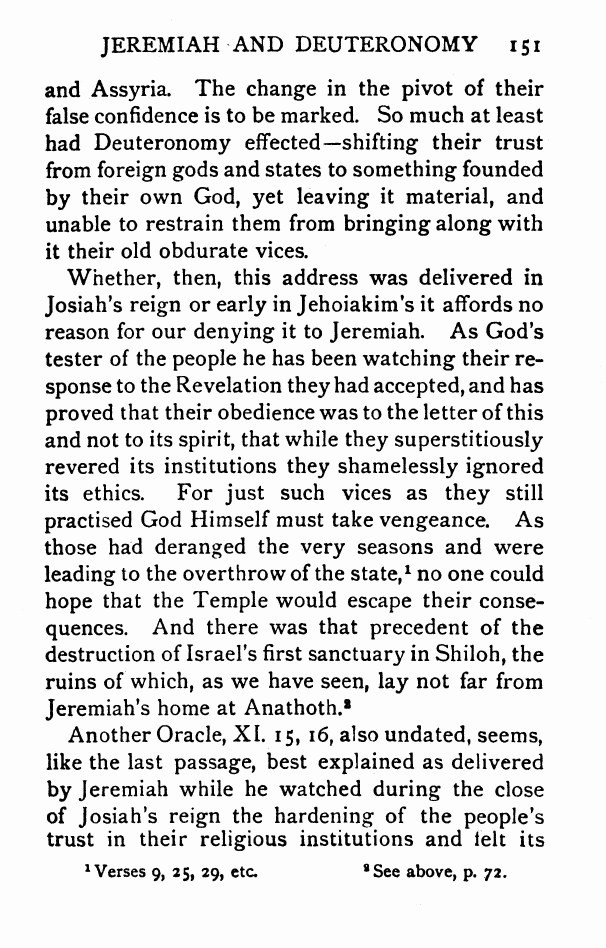 JEREMIAH AND DEUTERONOMY 151

and Assyria. The change in the pivot of their false confidence is to be marked. So much at least had Deuteronomy effected—shifting their trust from foreign gods and states to something founded by their own God, yet leaving it material, and unable to restrain them from bringing along with it their old obdurate vices.

Whether, then, this address was delivered in Josiah's reign or early in Jehoiakim's it affords no reason for our denying it to Jeremiah. As God's tester of the people he has been watching their response to the Revelation they had accepted, and has proved that their obedience was to the letter of this and not to its spirit, that while they superstitiously revered its institutions they shamelessly ignored its ethics. For just such vices as they still practised God Himself must take vengeance. As those had deranged the very seasons and were leading to the overthrow of the state,$^1$ no one could hope that the Temple would escape their consequences. And there was that precedent of the destruction of Israel's first sanctuary in Shiloh, the ruins of which, as we have seen, lay not far from Jeremiah's home at Anathoth.$^2$

Another Oracle, XI. 15, 16, also undated, seems, like the last passage, best explained as delivered by Jeremiah while he watched during the close of Josiah's reign the hardening of the people's trust in their religious institutions and felt its

$^1$ Verses 9, 25, 29, etc. $^2$ See above, p. 72.